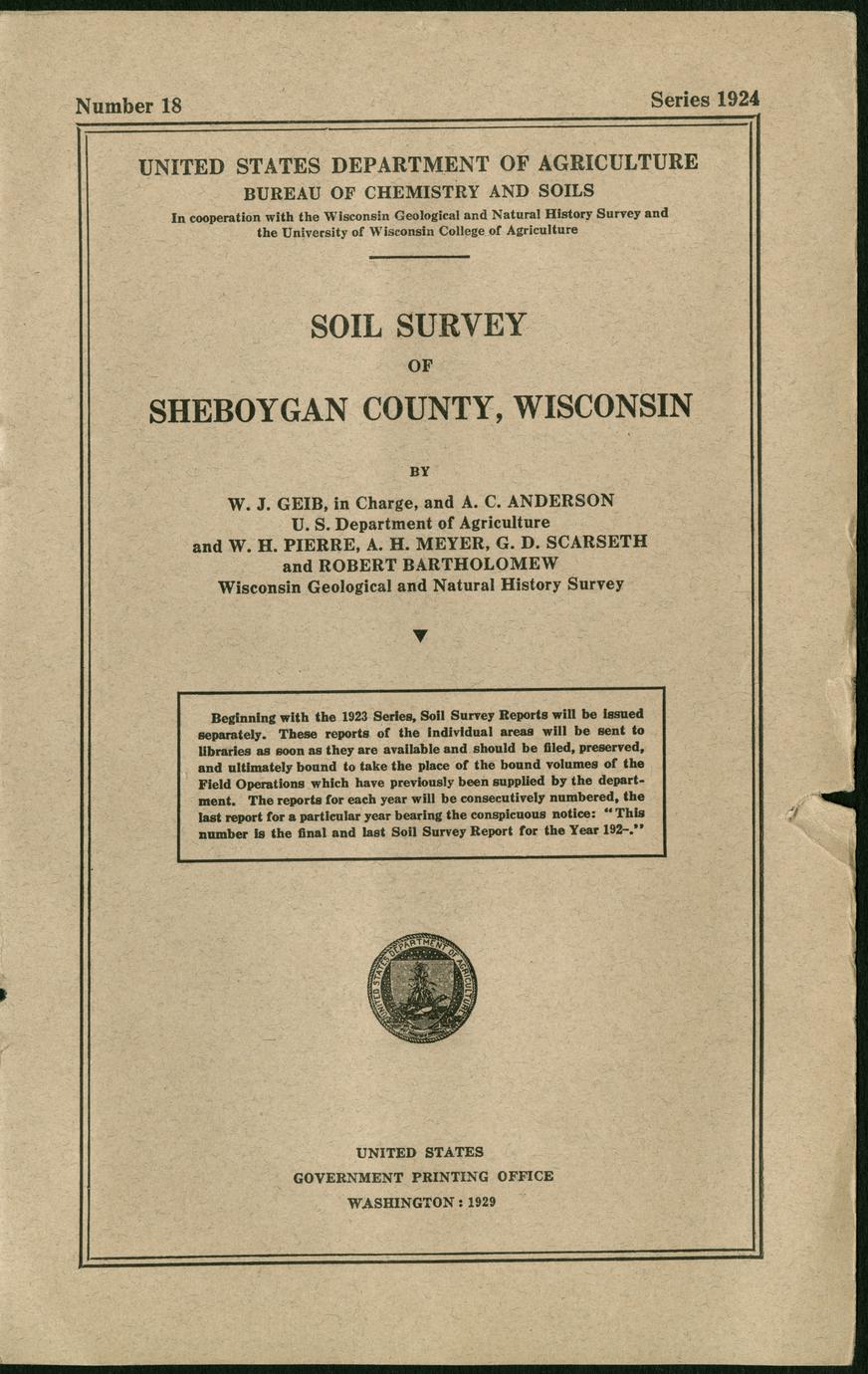 Number 18 Series 1924

UNITED STATES DEPARTMENT OF AGRICULTURE
BUREAU OF CHEMISTRY AND SOILS
In cooperation with the Wisconsin Geological and Natural History Survey and the University of Wisconsin College of Agriculture

SOIL SURVEY
OF
SHEBOYGAN COUNTY, WISCONSIN

BY

W. J. GEIB, in Charge, and A. C. ANDERSON
U. S. Department of Agriculture
and W. H. PIERRE, A. H. MEYER, G. D. SCARSETH
and ROBERT BARTHOLOMEW
Wisconsin Geological and Natural History Survey

Beginning with the 1923 Series, Soil Survey Reports will be issued separately. These reports of the individual areas will be sent to libraries as soon as they are available and should be filed, preserved, and ultimately bound to take the place of the bound volumes of the Field Operations which have previously been supplied by the department. The reports for each year will be consecutively numbered, the last report for a particular year bearing the conspicuous notice: "This number is the final and last Soil Survey Report for the Year 192-."

UNITED STATES DEPARTMENT OF AGRICULTURE

UNITED STATES
GOVERNMENT PRINTING OFFICE
WASHINGTON : 1929